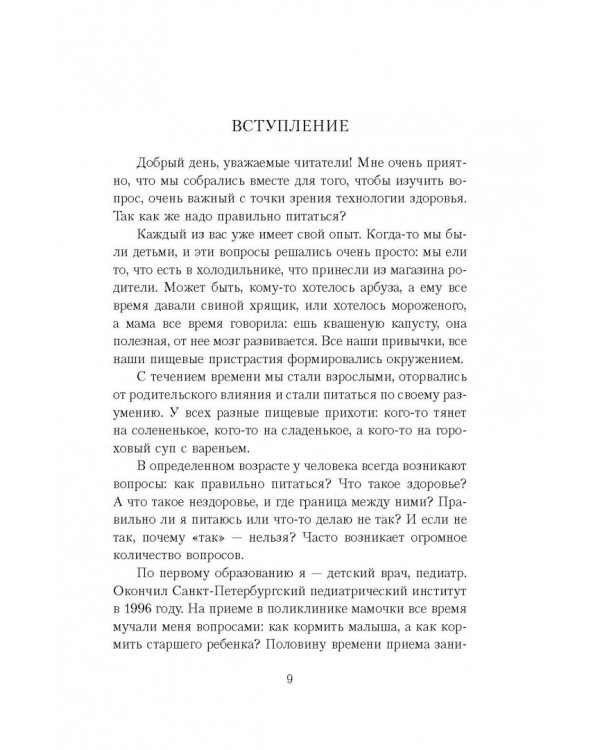 ВСТУПЛЕНИЕ

Добрый день, уважаемые читатели! Мне очень приятно, что мы собрались вместе для того, чтобы изучить вопрос, очень важный с точки зрения технологии здоровья. Так как же надо правильно питаться?

Каждый из вас уже имеет свой опыт. Когда-то мы были детьми, и эти вопросы решались очень просто: мы ели то, что есть в холодильнике, что принесли из магазина родители. Может быть, кому-то хотелось арбуза, а ему все время давали свиной хрящик, или хотелось мороженого, а мама все время говорила: ешь квашеную капусту, она полезная, от нее мозг развивается. Все наши привычки, все наши пищевые пристрастия формировались окружением.

С течением времени мы стали взрослыми, оторвались от родительского влияния и стали питаться по своему разумению. У всех разные пищевые прихоти: кого-то тянет на солененькое, кого-то на сладенькое, а кого-то на гороховый суп с вареньем.

В определенном возрасте у человека всегда возникают вопросы: как правильно питаться? Что такое здоровье? А что такое нездоровье, и где граница между ними? Правильно ли я питаюсь или что-то делаю не так? И если не так, почему «так» — нельзя? Часто возникает огромное количество вопросов.

По первому образованию я — детский врач, педиатр. Окончил Санкт-Петербургский педиатрический институт в 1996 году. На приеме в поликлинике мамочки все время мучали меня вопросами: как кормить малыша, а как кормить старшего ребенка? Половину времени приема зани-

9